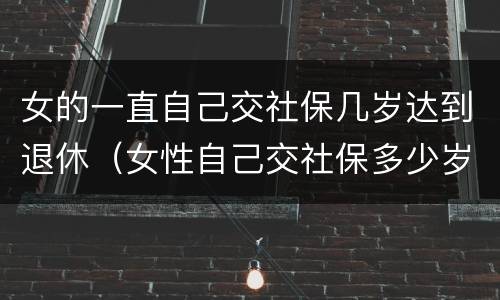 女的一直自己交社保几岁达到退休（女性自己交社保多少岁